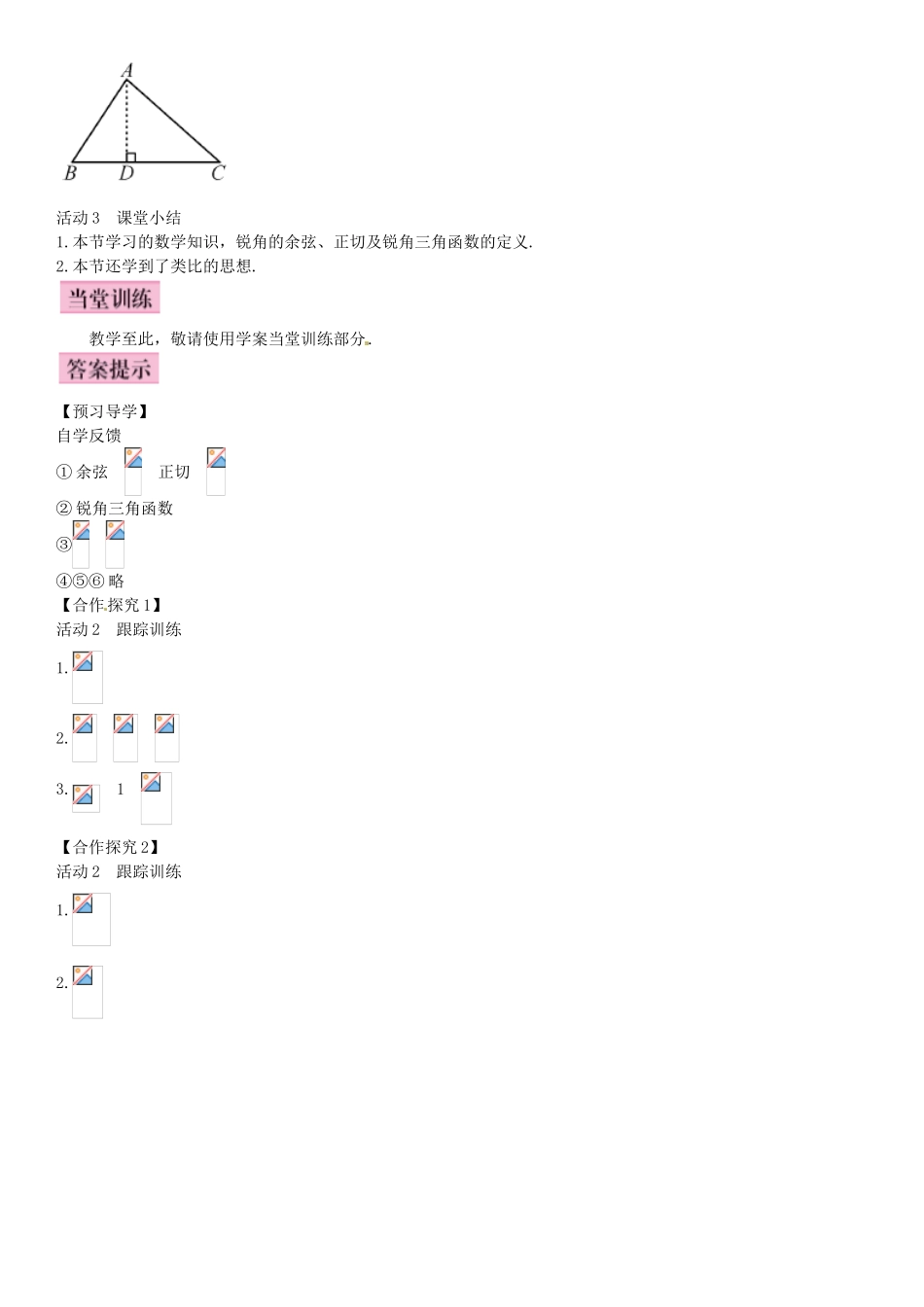 A

B D C

活动3 课堂小结

1.本节学习的数学知识，锐角的余弦、正切及锐角三角函数的定义.

2.本节还学到了类比的思想.

当堂训练

教学至此，敬请使用学案当堂训练部分.

答案提示

【预习导学】

自学反馈

①余弦 正切

②锐角三角函数

③

④⑤⑥略

【合作探究1】

活动2 跟踪训练

1.

2.

3. 1

【合作探究2】

活动2 跟踪训练

1.

2.